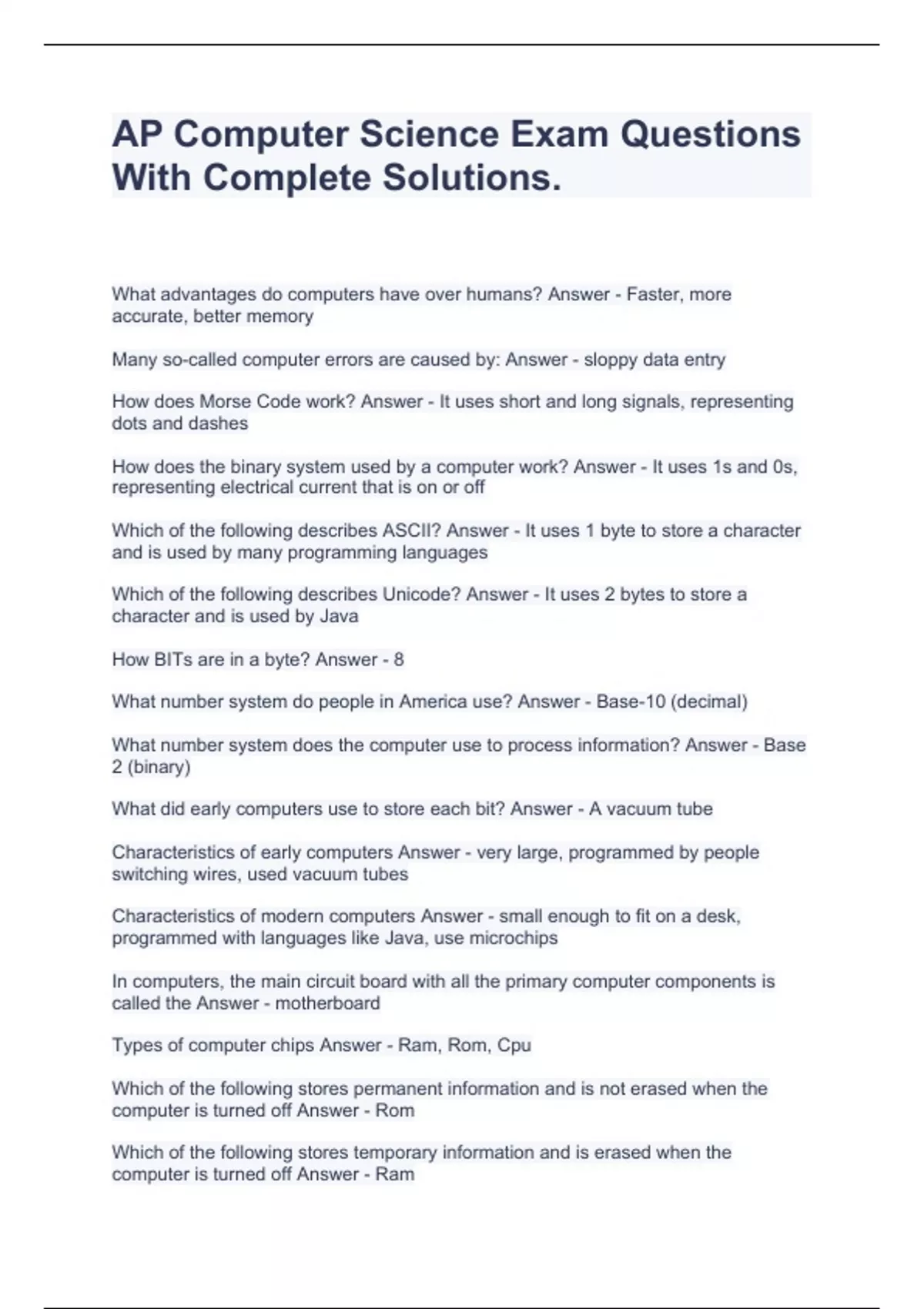 AP Computer Science Exam Questions With Complete Solutions.

What advantages do computers have over humans? Answer - Faster, more accurate, better memory

Many so-called computer errors are caused by: Answer - sloppy data entry

How does Morse Code work? Answer - It uses short and long signals, representing dots and dashes

How does the binary system used by a computer work? Answer - It uses 1s and 0s, representing electrical current that is on or off

Which of the following describes ASCII? Answer - It uses 1 byte to store a character and is used by many programming languages

Which of the following describes Unicode? Answer - It uses 2 bytes to store a character and is used by Java

How BITs are in a byte? Answer - 8

What number system do people in America use? Answer - Base-10 (decimal)

What number system does the computer use to process information? Answer - Base 2 (binary)

What did early computers use to store each bit? Answer - A vacuum tube

Characteristics of early computers Answer - very large, programmed by people switching wires, used vacuum tubes

Characteristics of modern computers Answer - small enough to fit on a desk, programmed with languages like Java, use microchips

In computers, the main circuit board with all the primary computer components is called the Answer - motherboard

Types of computer chips Answer - Ram, Rom, Cpu

Which of the following stores permanent information and is not erased when the computer is turned off Answer - Rom

Which of the following stores temporary information and is erased when the computer is turned off Answer - Ram